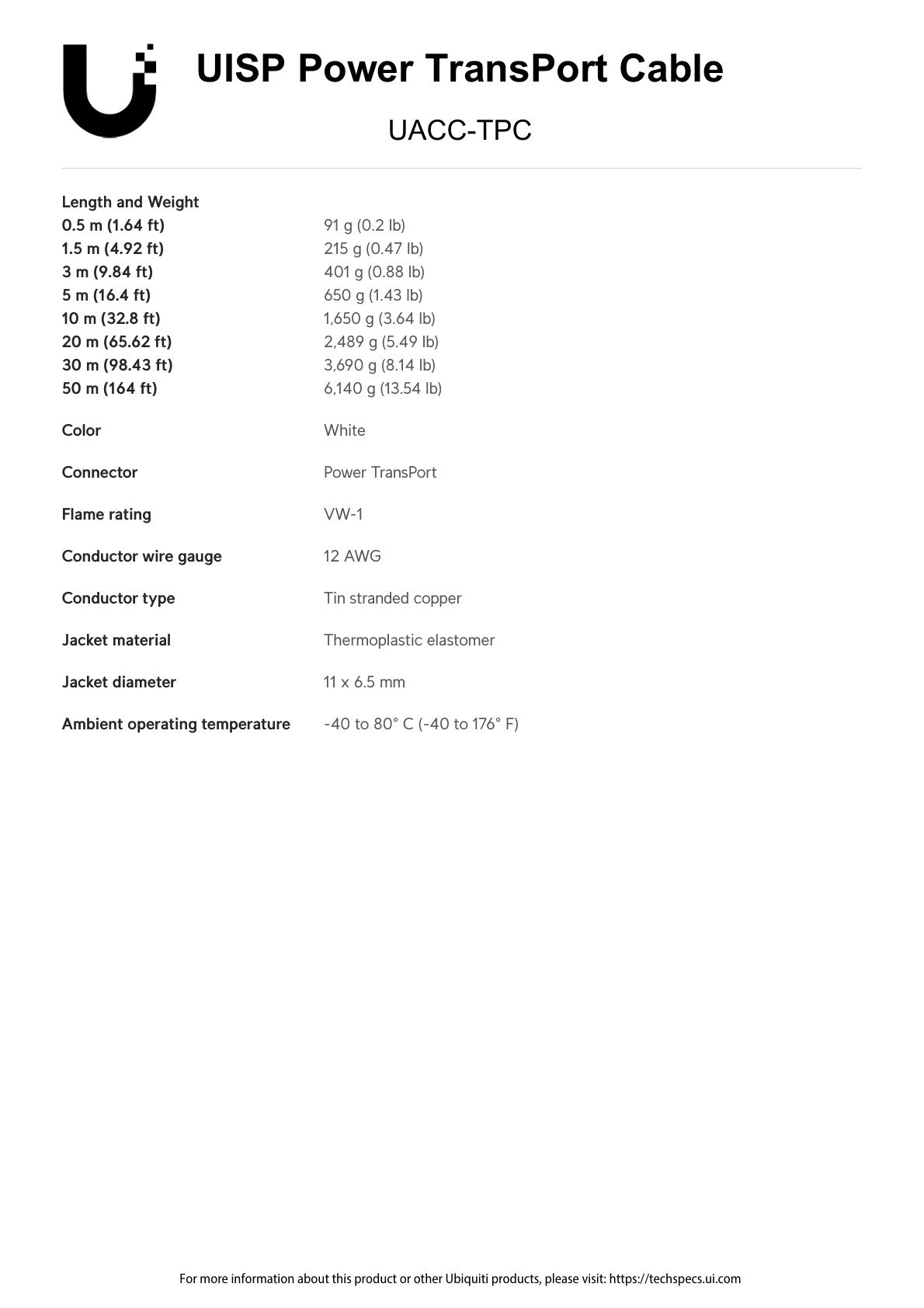 UISP Power TransPort Cable

UACC-TPC

| Length and Weight | |
|---|---|
| 0.5 m (1.64 ft) | 91 g (0.2 lb) |
| 1.5 m (4.92 ft) | 215 g (0.47 lb) |
| 3 m (9.84 ft) | 401 g (0.88 lb) |
| 5 m (16.4 ft) | 650 g (1.43 lb) |
| 10 m (32.8 ft) | 1,650 g (3.64 lb) |
| 20 m (65.62 ft) | 2,489 g (5.49 lb) |
| 30 m (98.43 ft) | 3,690 g (8.14 lb) |
| 50 m (164 ft) | 6,140 g (13.54 lb) |
| Color | White |
| Connector | Power TransPort |
| Flame rating | VW-1 |
| Conductor wire gauge | 12 AWG |
| Conductor type | Tin stranded copper |
| Jacket material | Thermoplastic elastomer |
| Jacket diameter | 11 x 6.5 mm |
| Ambient operating temperature | -40 to 80° C (-40 to 176° F) |

For more information about this product or other Ubiquiti products, please visit: https://techspecs.ui.com